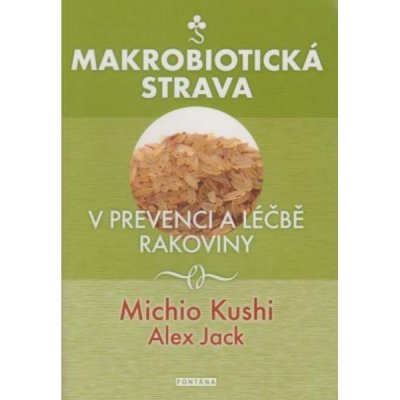 MAKROBIOTICKÁ STRAVA

V PREVENCI A LÉČBĚ RAKOVINY

Michio Kushi
Alex Jack

FONTÁNA